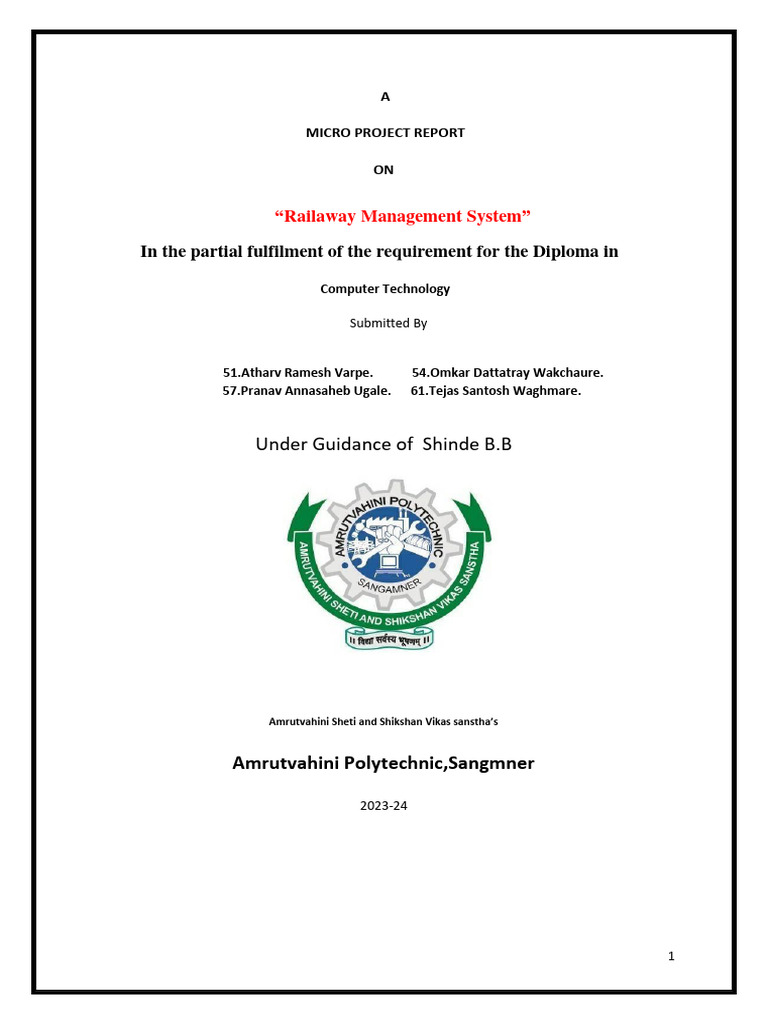 A

MICRO PROJECT REPORT

ON

“Railaway Management System”

In the partial fulfilment of the requirement for the Diploma in

Computer Technology

Submitted By

51.Atharv Ramesh Varpe. 54.Omkar Dattatray Wakchaure.
57.Pranav Annasaheb Ugale. 61.Tejas Santosh Waghmare.

Under Guidance of Shinde B.B

AMRUTVAHINI POLYTECHNIC
SANGAMNER
AMRUTVAHINI SHETI AND SHIKSHAN VIKAS SANSTHA
॥ विद्या सर्वस्य भूषणम् ॥

Amrutvahini Sheti and Shikshan Vikas sanstha’s

Amrutvahini Polytechnic,Sangmner

2023-24

1